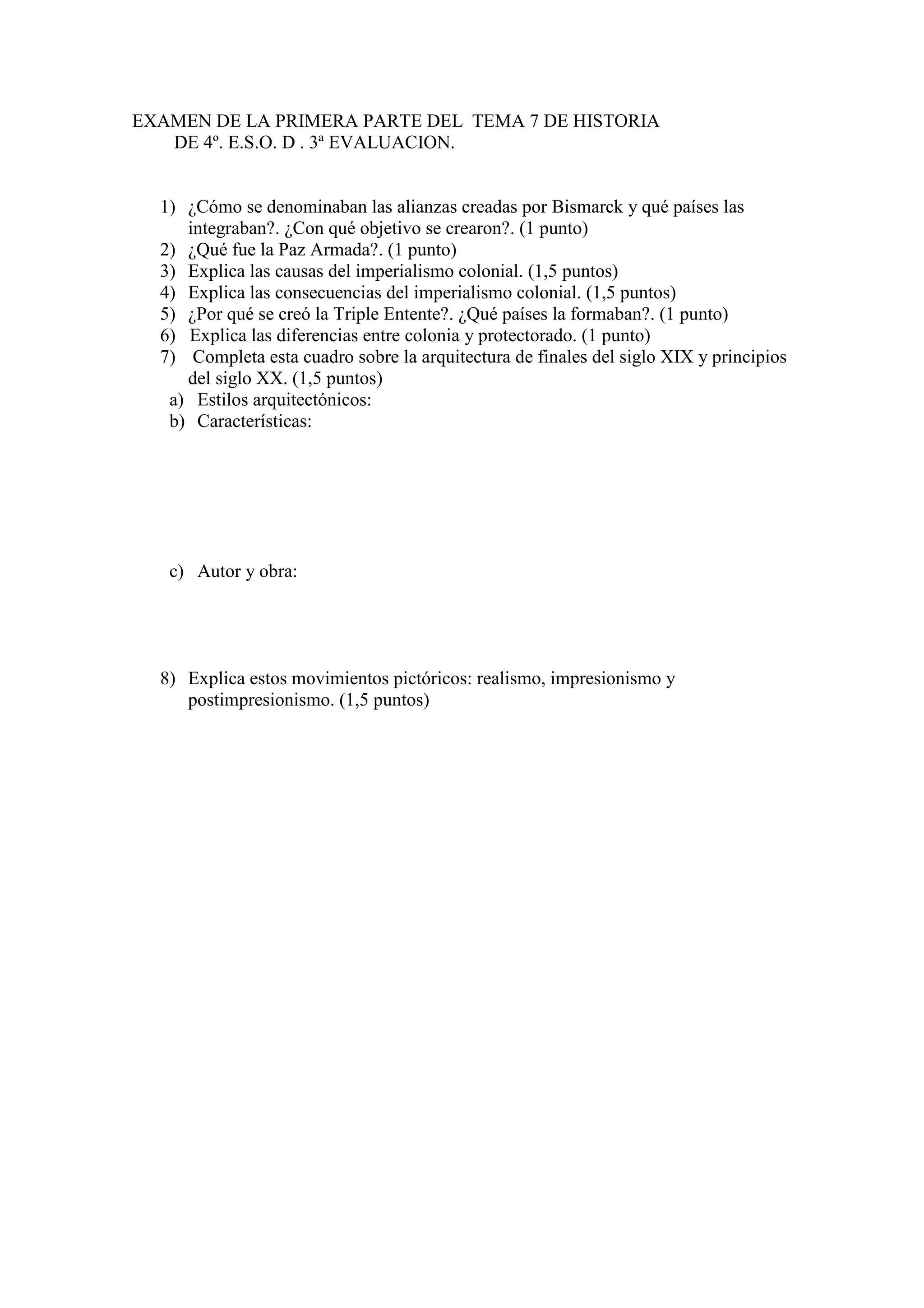 EXAMEN DE LA PRIMERA PARTE DEL TEMA 7 DE HISTORIA DE 4º. E.S.O. D . 3ª EVALUACION.

1) ¿Cómo se denominaban las alianzas creadas por Bismarck y qué países las integraban?. ¿Con qué objetivo se crearon?. (1 punto)
2) ¿Qué fue la Paz Armada?. (1 punto)
3) Explica las causas del imperialismo colonial. (1,5 puntos)
4) Explica las consecuencias del imperialismo colonial. (1,5 puntos)
5) ¿Por qué se creó la Triple Entente?. ¿Qué países la formaban?. (1 punto)
6) Explica las diferencias entre colonia y protectorado. (1 punto)
7) Completa esta cuadro sobre la arquitectura de finales del siglo XIX y principios del siglo XX. (1,5 puntos)
a) Estilos arquitectónicos:
b) Características:

c) Autor y obra:

8) Explica estos movimientos pictóricos: realismo, impresionismo y postimpresionismo. (1,5 puntos)